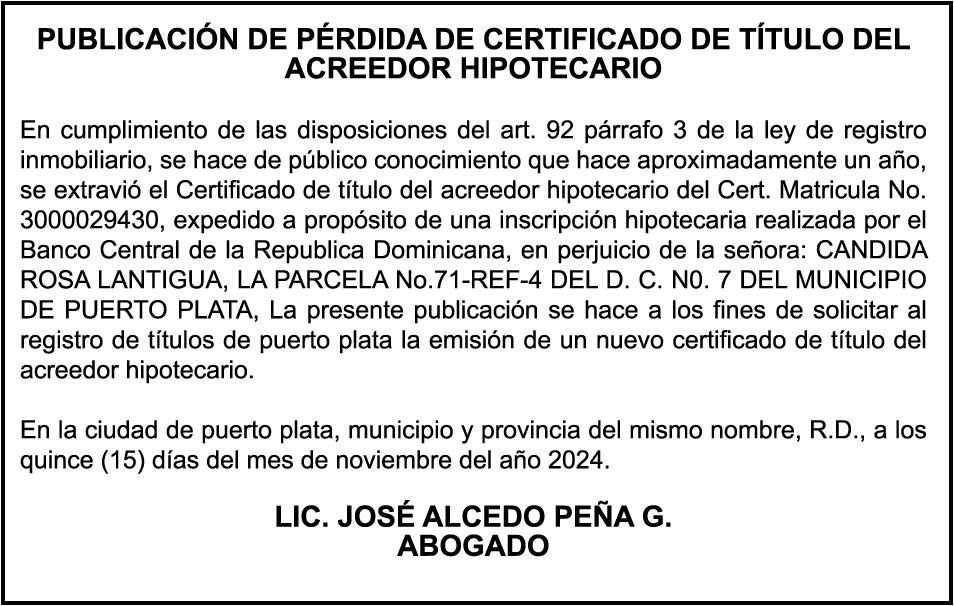 PUBLICACIÓN DE PÉRDIDA DE CERTIFICADO DE TÍTULO DEL ACREEDOR HIPOTECARIO

En cumplimiento de las disposiciones del art. 92 párrafo 3 de la ley de registro inmobiliario, se hace de público conocimiento que hace aproximadamente un año, se extravió el Certificado de título del acreedor hipotecario del Cert. Matricula No. 3000029430, expedido a propósito de una inscripción hipotecaria realizada por el Banco Central de la Republica Dominicana, en perjuicio de la señora: CANDIDA ROSA LANTIGUA, LA PARCELA No.71-REF-4 DEL D. C. N0. 7 DEL MUNICIPIO DE PUERTO PLATA, La presente publicación se hace a los fines de solicitar al registro de títulos de puerto plata la emisión de un nuevo certificado de título del acreedor hipotecario.

En la ciudad de puerto plata, municipio y provincia del mismo nombre, R.D., a los quince (15) días del mes de noviembre del año 2024.

LIC. JOSÉ ALCEDO PEÑA G.
ABOGADO